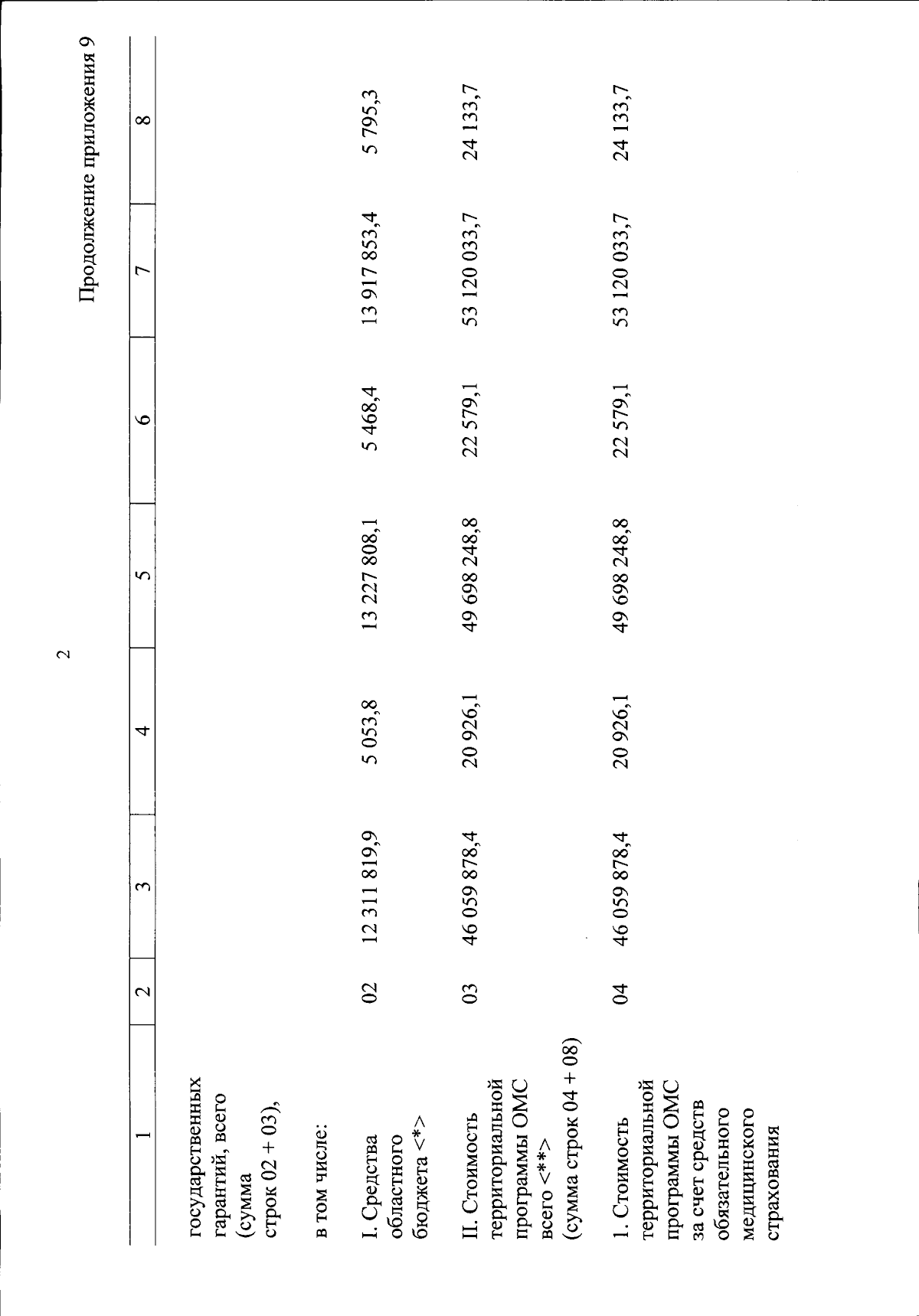 2

Продолжение приложения 9

| 1 | 2 | 3 | 4 | 5 | 6 | 7 | 8 |
|---|---|---|---|---|---|---|---|
| государственных гарантий, всего (сумма строк 02 + 03), | | | | | | | |
| в том числе: | | | | | | | |
| I. Средства областного бюджета <*> | 02 | 12 311 819,9 | 5 053,8 | 13 227 808,1 | 5 468,4 | 13 917 853,4 | 5 795,3 |
| II. Стоимость территориальной программы ОМС всего <**> (сумма строк 04 + 08) | 03 | 46 059 878,4 | 20 926,1 | 49 698 248,8 | 22 579,1 | 53 120 033,7 | 24 133,7 |
| 1. Стоимость территориальной программы ОМС за счет средств обязательного медицинского страхования | 04 | 46 059 878,4 | 20 926,1 | 49 698 248,8 | 22 579,1 | 53 120 033,7 | 24 133,7 |